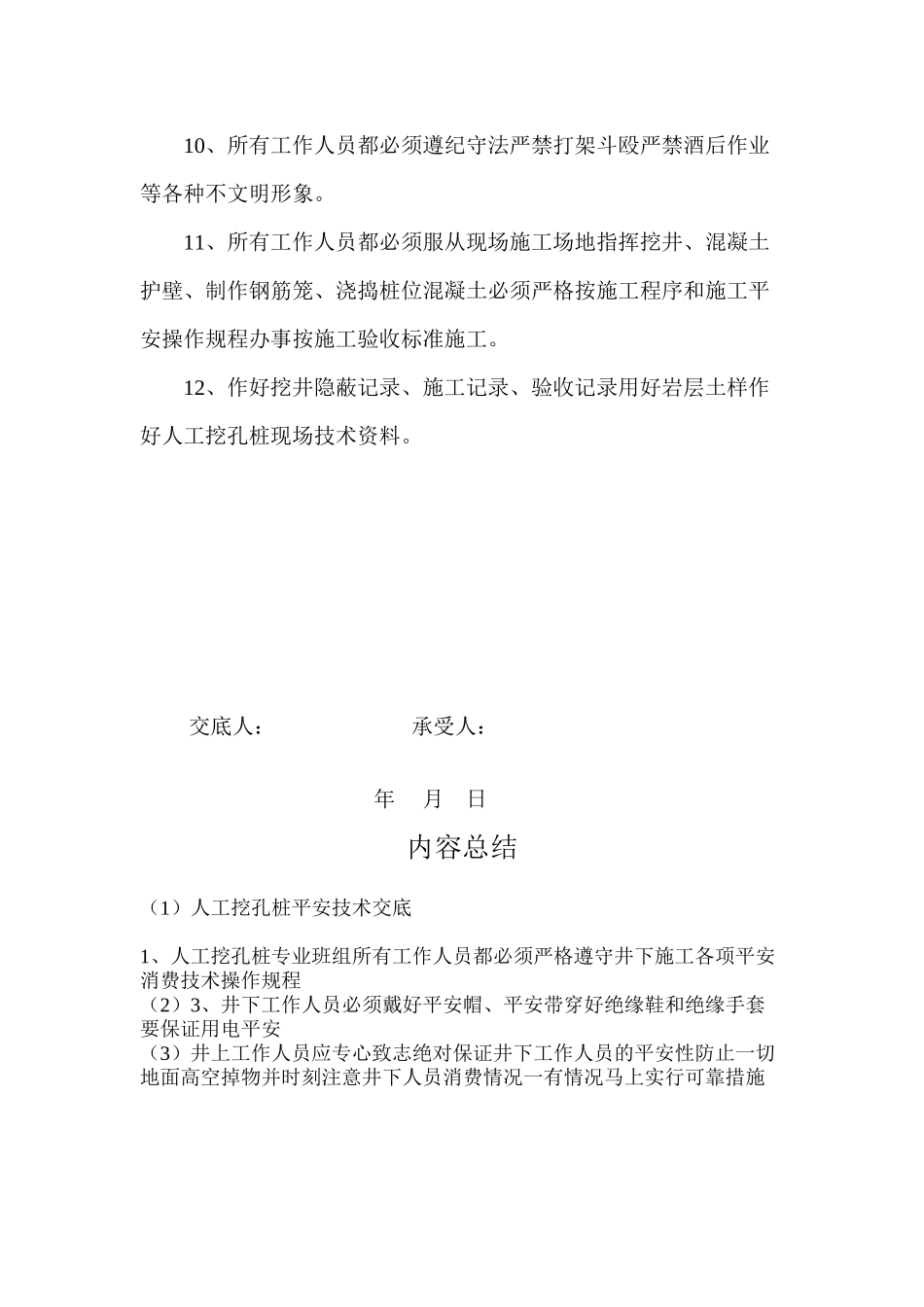 10、所有工作人员都必须遵纪守法严禁打架斗殴严禁酒后作业等各种不文明形象。

11、所有工作人员都必须服从现场施工场地指挥挖井、混凝土护壁、制作钢筋笼、浇捣桩位混凝土必须严格按施工程序和施工平安操作规程办事按施工验收标准施工。

12、作好挖井隐蔽记录、施工记录、验收记录用好岩层土样作好人工挖孔桩现场技术资料。

交底人： 承受人：

年 月 日

内容总结

（1）人工挖孔桩平安技术交底

1、人工挖孔桩专业班组所有工作人员都必须严格遵守井下施工各项平安消费技术操作规程
（2）3、井下工作人员必须戴好平安帽、平安带穿好绝缘鞋和绝缘手套要保证用电平安
（3）井上工作人员应专心致志绝对保证井下工作人员的平安性防止一切地面高空掉物并时刻注意井下人员消费情况一有情况马上实行可靠措施